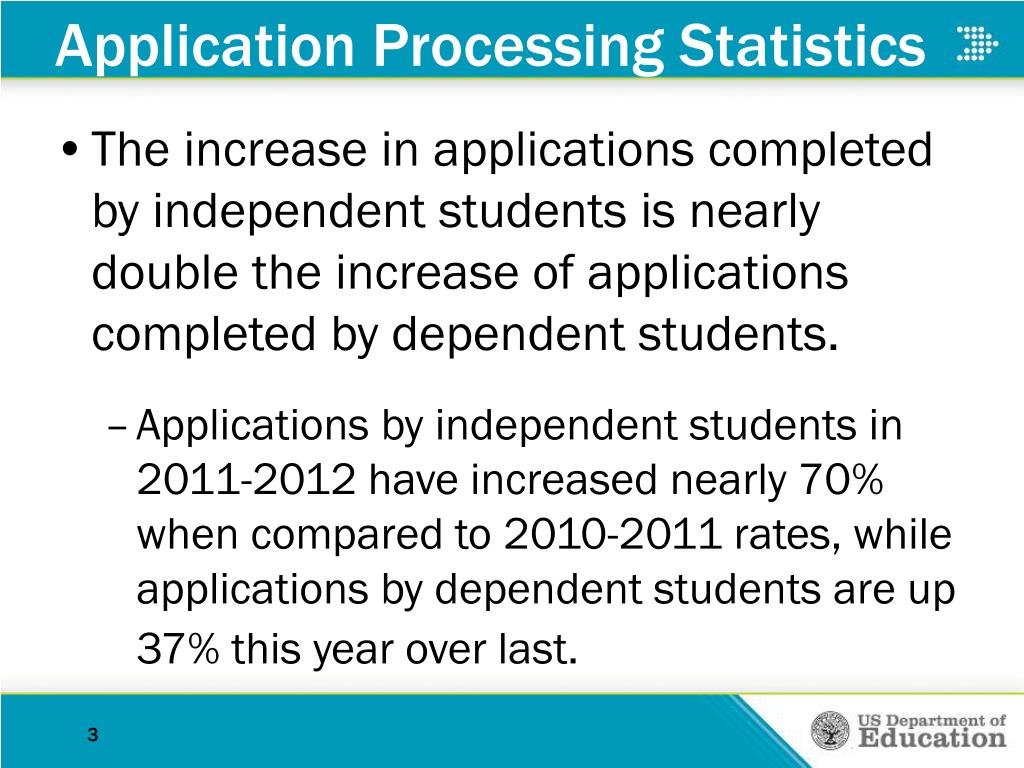 Application Processing Statistics

• The increase in applications completed by independent students is nearly double the increase of applications completed by dependent students.

– Applications by independent students in 2011-2012 have increased nearly 70% when compared to 2010-2011 rates, while applications by dependent students are up 37% this year over last.

3

US Department of Education